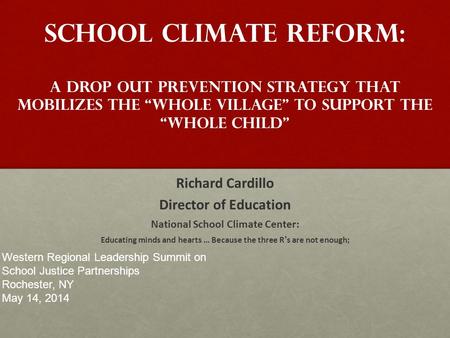 SCHOOL CLIMATE REFORM:

A DROP OUT PREVENTION STRATEGY THAT MOBILIZES THE "WHOLE VILLAGE" TO SUPPORT THE "WHOLE CHILD"

Richard Cardillo

Director of Education

National School Climate Center:

Educating minds and hearts … Because the three R's are not enough;

Western Regional Leadership Summit on School Justice Partnerships
Rochester, NY
May 14, 2014